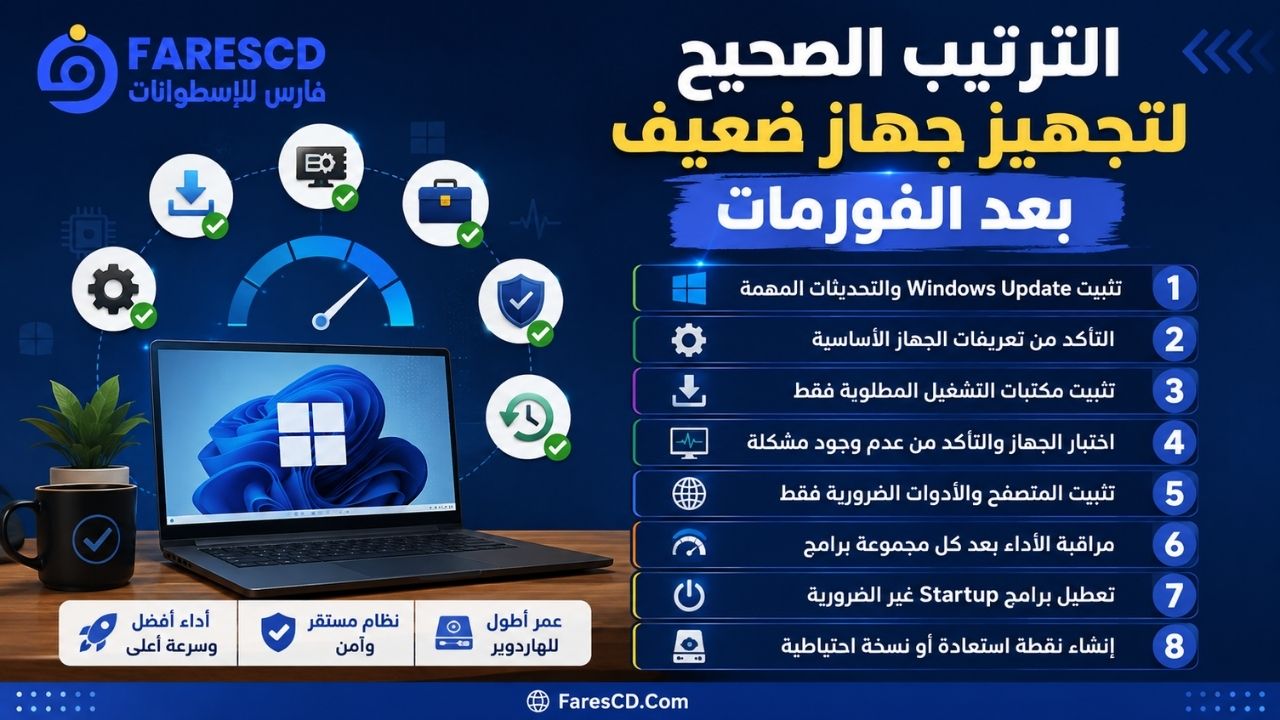 FARESCD
فارس للإسطوانات

الترتيب الصحيح
لتجهيز جهاز ضعيف
بعد الفورمات

1 تثبيت Windows Update والتحديثات المهمة
2 التأكد من تعريفات الجهاز الأساسية
3 تثبيت مكتبات التشغيل المطلوبة فقط
4 اختبار الجهاز والتأكد من عدم وجود مشكلة
5 تثبيت المتصفح والأدوات الضرورية فقط
6 مراقبة الأداء بعد كل مجموعة برامج
7 تعطيل برامج Startup غير الضرورية
8 إنشاء نقطة استعادة أو نسخة احتياطية

عمر أطول للهاردوير
نظام مستقر وآمن
أداء أفضل وسرعة أعلى

FaresCD.Com